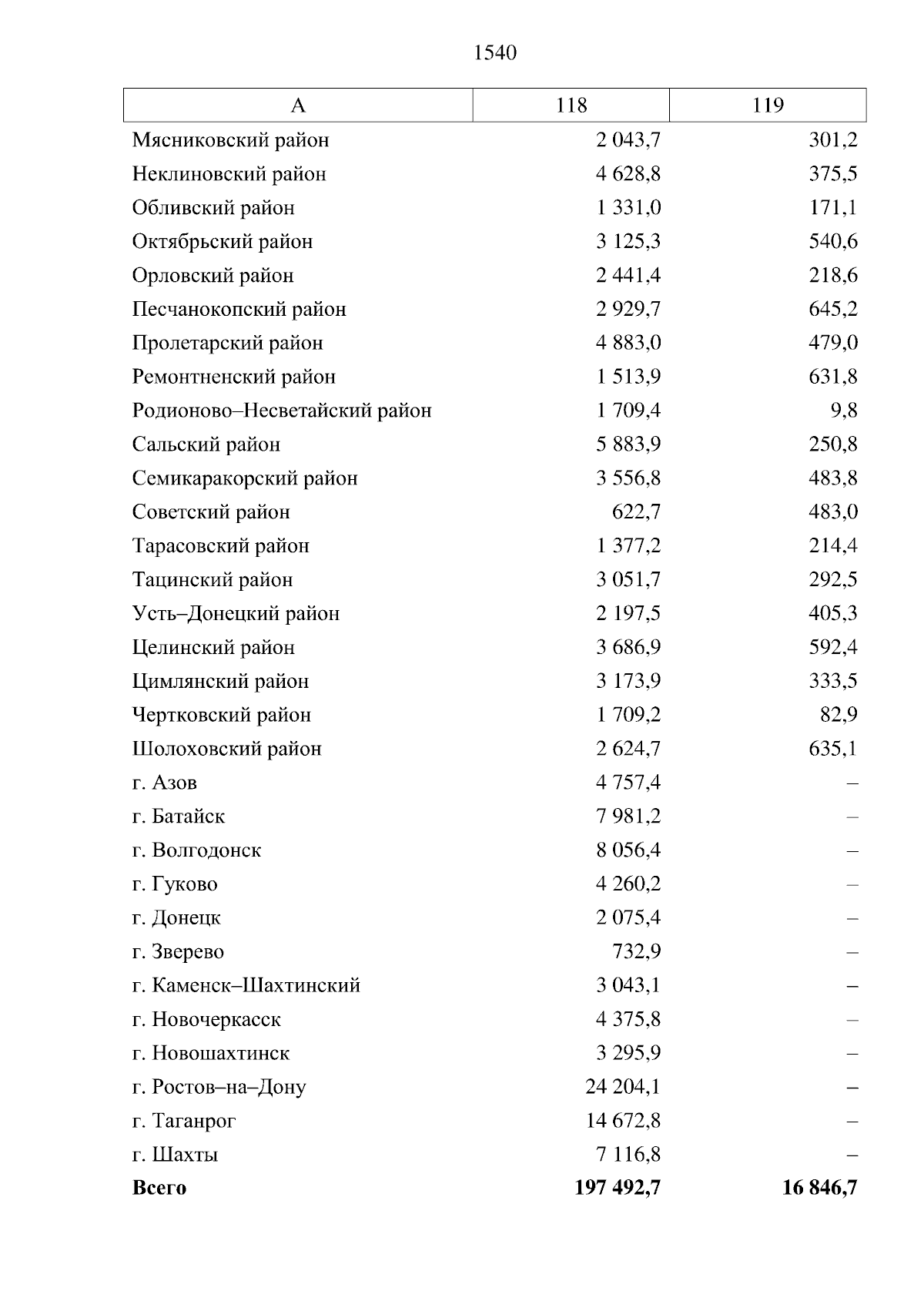 1540

| А | 118 | 119 |
|---|---|---|
| Мясниковский район | 2 043,7 | 301,2 |
| Неклиновский район | 4 628,8 | 375,5 |
| Обливский район | 1 331,0 | 171,1 |
| Октябрьский район | 3 125,3 | 540,6 |
| Орловский район | 2 441,4 | 218,6 |
| Песчанокопский район | 2 929,7 | 645,2 |
| Пролетарский район | 4 883,0 | 479,0 |
| Ремонтненский район | 1 513,9 | 631,8 |
| Родионово–Несветайский район | 1 709,4 | 9,8 |
| Сальский район | 5 883,9 | 250,8 |
| Семикаракорский район | 3 556,8 | 483,8 |
| Советский район | 622,7 | 483,0 |
| Тарасовский район | 1 377,2 | 214,4 |
| Тацинский район | 3 051,7 | 292,5 |
| Усть–Донецкий район | 2 197,5 | 405,3 |
| Целинский район | 3 686,9 | 592,4 |
| Цимлянский район | 3 173,9 | 333,5 |
| Чертковский район | 1 709,2 | 82,9 |
| Шолоховский район | 2 624,7 | 635,1 |
| г. Азов | 4 757,4 | – |
| г. Батайск | 7 981,2 | – |
| г. Волгодонск | 8 056,4 | – |
| г. Гуково | 4 260,2 | – |
| г. Донецк | 2 075,4 | – |
| г. Зверево | 732,9 | – |
| г. Каменск–Шахтинский | 3 043,1 | – |
| г. Новочеркасск | 4 375,8 | – |
| г. Новошахтинск | 3 295,9 | – |
| г. Ростов–на–Дону | 24 204,1 | – |
| г. Таганрог | 14 672,8 | – |
| г. Шахты | 7 116,8 | – |
| **Всего** | **197 492,7** | **16 846,7** |